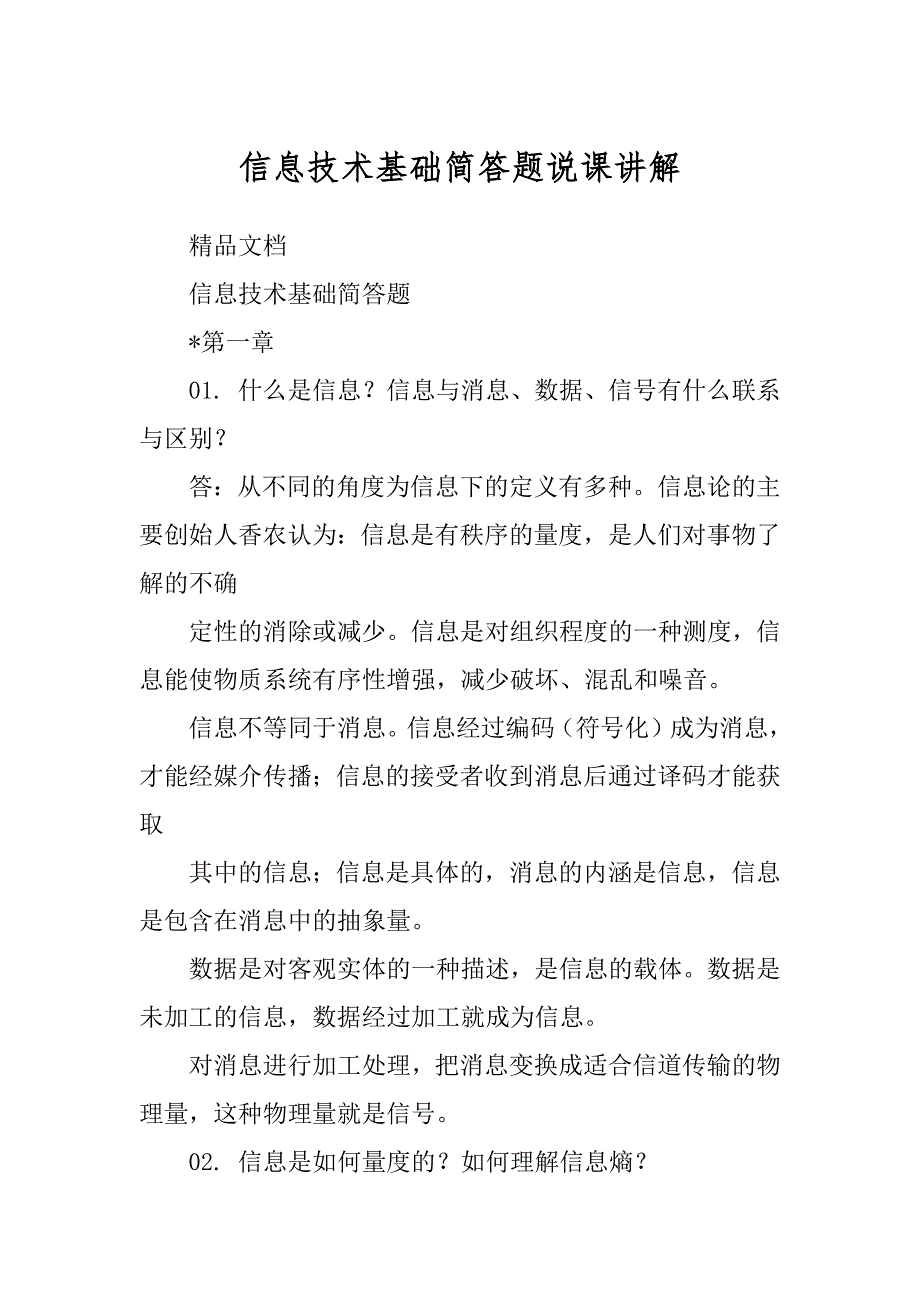 信息技术基础简答题说课讲解

精品文档

信息技术基础简答题

*第一章

01. 什么是信息？信息与消息、数据、信号有什么联系与区别？

答：从不同的角度为信息下的定义有多种。信息论的主要创始人香农认为：信息是有秩序的量度，是人们对事物了解的不确

定性的消除或减少。信息是对组织程度的一种测度，信息能使物质系统有序性增强，减少破坏、混乱和噪音。

信息不等同于消息。信息经过编码（符号化）成为消息，才能经媒介传播；信息的接受者收到消息后通过译码才能获取

其中的信息；信息是具体的，消息的内涵是信息，信息是包含在消息中的抽象量。

数据是对客观实体的一种描述，是信息的载体。数据是未加工的信息，数据经过加工就成为信息。

对消息进行加工处理，把消息变换成适合信道传输的物理量，这种物理量就是信号。

02. 信息是如何量度的？如何理解信息熵？